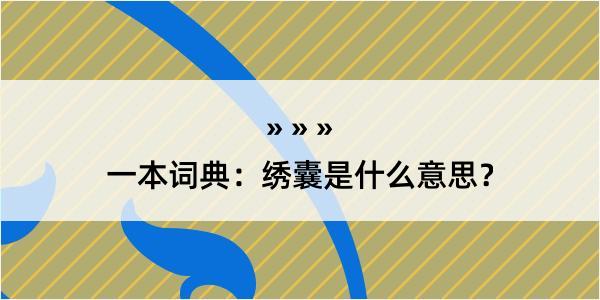 » » »

一本词典：绣囊是什么意思？